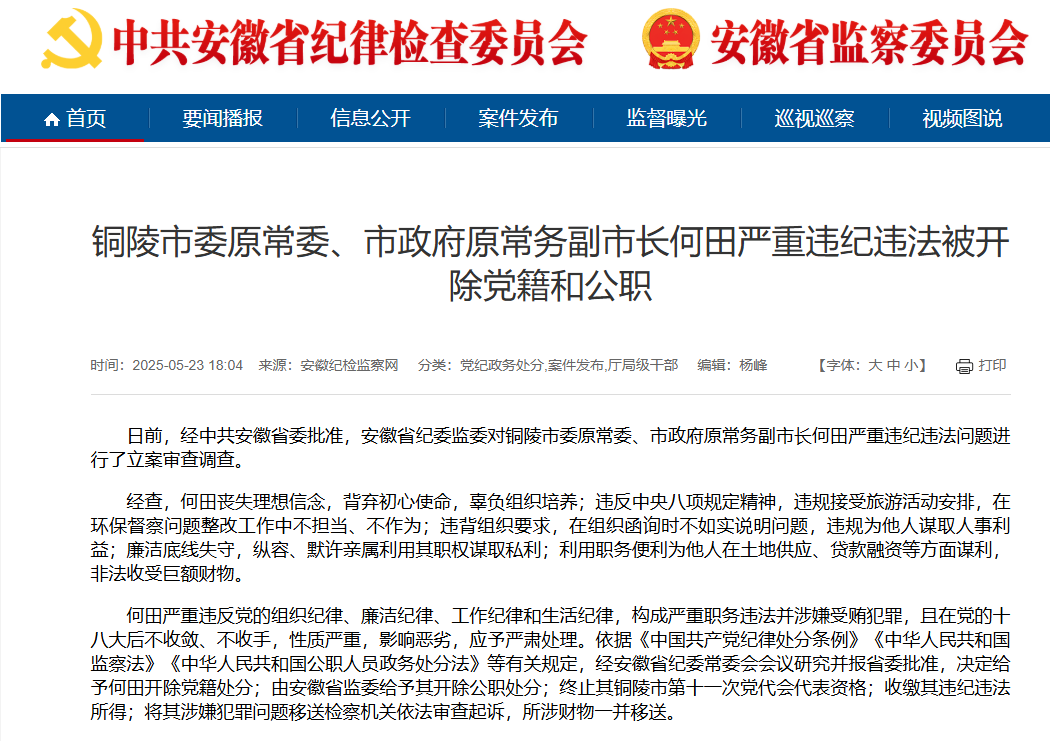 中共安徽省纪律检查委员会 安徽省监察委员会

首页 要闻播报 信息公开 案件发布 监督曝光 巡视巡察 视频图说

铜陵市委原常委、市政府原常务副市长何田严重违纪违法被开除党籍和公职

时间：2025-05-23 18:04 来源：安徽纪检监察网 分类：党纪政务处分,案件发布,厅局级干部 编辑：杨峰 【字体：大 中 小】 打印

日前，经中共安徽省委批准，安徽省纪委监委对铜陵市委原常委、市政府原常务副市长何田严重违纪违法问题进行了立案审查调查。

经查，何田丧失理想信念，背弃初心使命，辜负组织培养；违反中央八项规定精神，违规接受旅游活动安排，在环保督察问题整改工作中不担当、不作为；违背组织要求，在组织函询时不如实说明问题，违规为他人谋取人事利益；廉洁底线失守，纵容、默许亲属利用其职权谋取私利；利用职务便利为他人在土地供应、贷款融资等方面谋利，非法收受巨额财物。

何田严重违反党的组织纪律、廉洁纪律、工作纪律和生活纪律，构成严重职务违法并涉嫌受贿犯罪，且在党的十八大后不收敛、不收手，性质严重，影响恶劣，应予严肃处理。依据《中国共产党纪律处分条例》《中华人民共和国监察法》《中华人民共和国公职人员政务处分法》等有关规定，经安徽省纪委常委会会议研究并报省委批准，决定给予何田开除党籍处分；由安徽省监委给予其开除公职处分；终止其铜陵市第十一次党代会代表资格；收缴其违纪违法所得；将其涉嫌犯罪问题移送检察机关依法审查起诉，所涉财物一并移送。